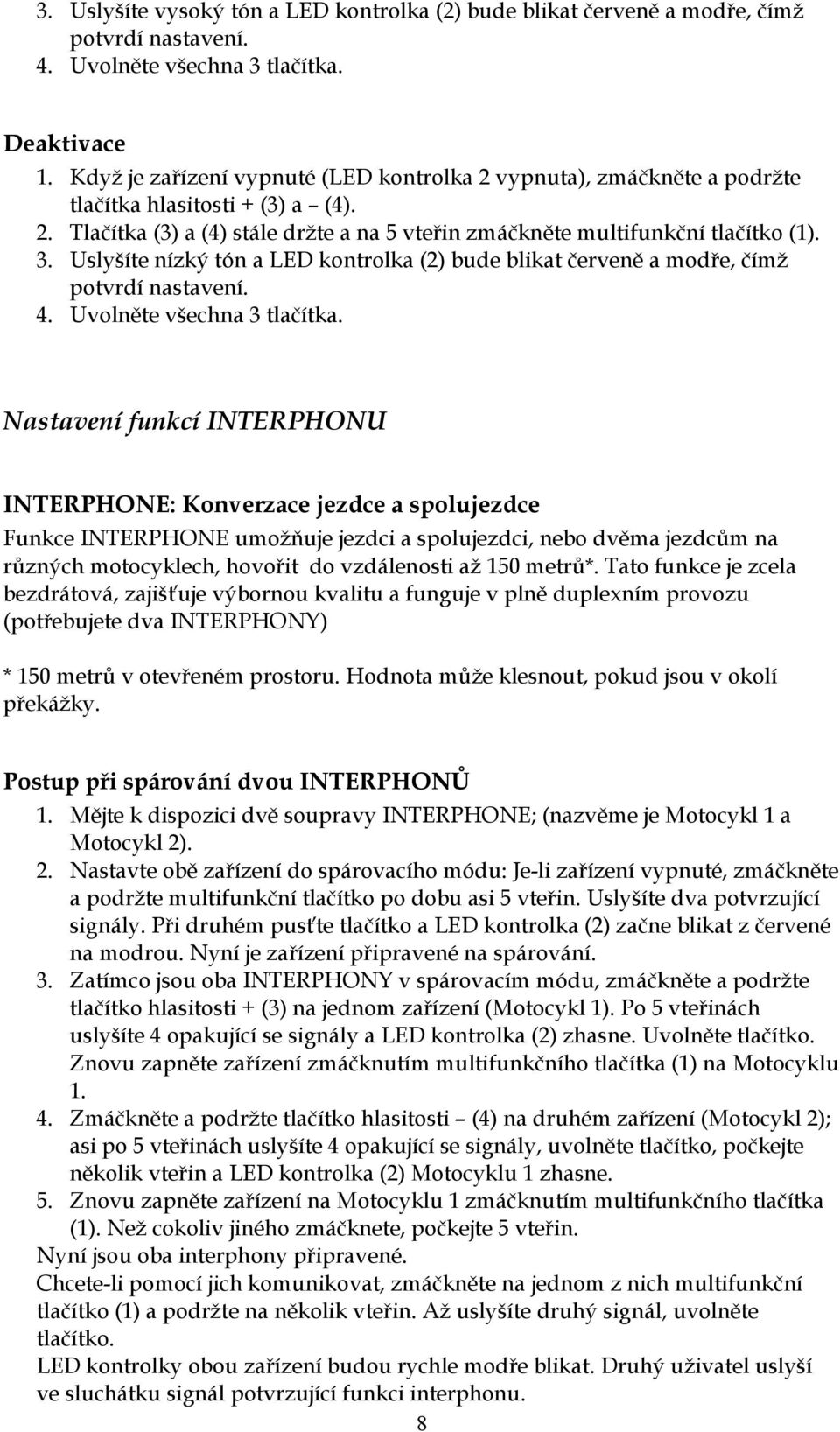 3. Uslyšíte vysoký tón a LED kontrolka (2) bude blikat červeně a modře, čímž potvrdí nastavení.
4. Uvolněte všechna 3 tlačítka.

Deaktivace
1. Když je zařízení vypnuté (LED kontrolka 2 vypnuta), zmáčkněte a podržte tlačítka hlasitosti + (3) a – (4).
2. Tlačítka (3) a (4) stále držte a na 5 vteřin zmáčkněte multifunkční tlačítko (1).
3. Uslyšíte nízký tón a LED kontrolka (2) bude blikat červeně a modře, čímž potvrdí nastavení.
4. Uvolněte všechna 3 tlačítka.

Nastavení funkcí INTERPHONU

INTERPHONE: Konverzace jezdce a spolujezdce
Funkce INTERPHONE umožňuje jezdci a spolujezdci, nebo dvěma jezdcům na různých motocyklech, hovořit do vzdálenosti až 150 metrů*. Tato funkce je zcela bezdrátová, zajišťuje výbornou kvalitu a funguje v plně duplexním provozu (potřebujete dva INTERPHONY)

* 150 metrů v otevřeném prostoru. Hodnota může klesnout, pokud jsou v okolí překážky.

Postup při spárování dvou INTERPHONŮ
1. Mějte k dispozici dvě soupravy INTERPHONE; (nazvěme je Motocykl 1 a Motocykl 2).
2. Nastavte obě zařízení do spárovacího módu: Je-li zařízení vypnuté, zmáčkněte a podržte multifunkční tlačítko po dobu asi 5 vteřin. Uslyšíte dva potvrzující signály. Při druhém pusťte tlačítko a LED kontrolka (2) začne blikat z červené na modrou. Nyní je zařízení připravené na spárování.
3. Zatímco jsou oba INTERPHONY v spárovacím módu, zmáčkněte a podržte tlačítko hlasitosti + (3) na jednom zařízení (Motocykl 1). Po 5 vteřinách uslyšíte 4 opakující se signály a LED kontrolka (2) zhasne. Uvolněte tlačítko. Znovu zapněte zařízení zmáčknutím multifunkčního tlačítka (1) na Motocyklu 1.
4. Zmáčkněte a podržte tlačítko hlasitosti – (4) na druhém zařízení (Motocykl 2); asi po 5 vteřinách uslyšíte 4 opakující se signály, uvolněte tlačítko, počkejte několik vteřin a LED kontrolka (2) Motocyklu 1 zhasne.
5. Znovu zapněte zařízení na Motocyklu 1 zmáčknutím multifunkčního tlačítka (1). Než cokoliv jiného zmáčknete, počkejte 5 vteřin.
Nyní jsou oba interphony připravené.
Chcete-li pomocí jich komunikovat, zmáčkněte na jednom z nich multifunkční tlačítko (1) a podržte na několik vteřin. Až uslyšíte druhý signál, uvolněte tlačítko.
LED kontrolky obou zařízení budou rychle modře blikat. Druhý uživatel uslyší ve sluchátku signál potvrzující funkci interphonu.
8